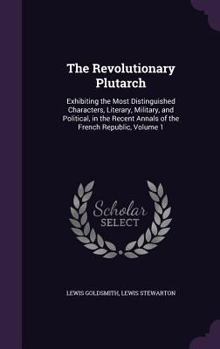 The Revolutionary Plutarch

Exhibiting the Most Distinguished Characters, Literary, Military, and Political, in the Recent Annals of the French Republic, Volume 1

Scholar SELECT

LEWIS GOLDSMITH, LEWIS STEWARTON